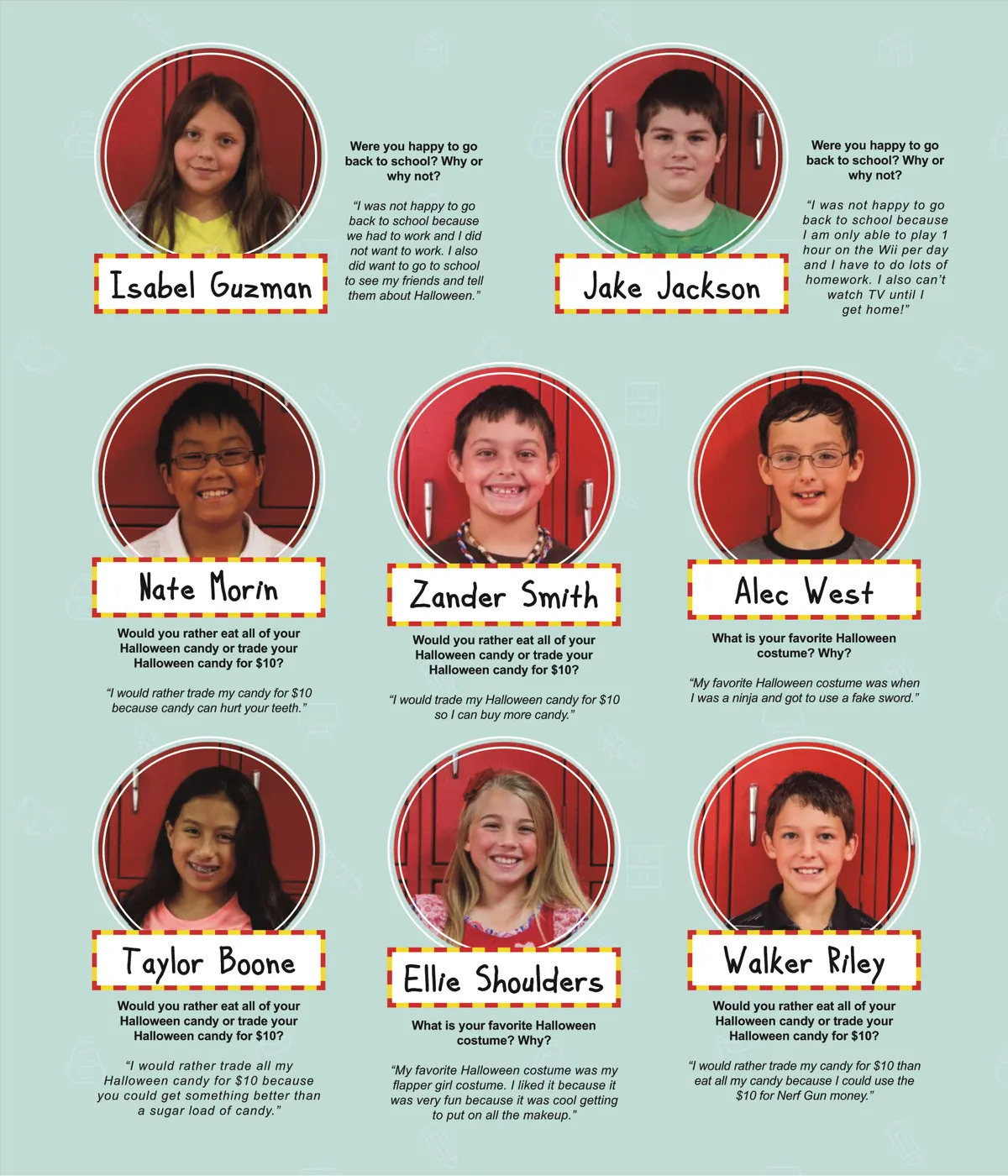 Isabel Guzman

Were you happy to go back to school? Why or why not?

"I was not happy to go back to school because we had to work and I did not want to work. I also did want to go to school to see my friends and tell them about Halloween."

Jake Jackson

Were you happy to go back to school? Why or why not?

"I was not happy to go back to school because I am only able to play 1 hour on the Wii per day and I have to do lots of homework. I also can't watch TV until I get home!"

Nate Morin

Would you rather eat all of your Halloween candy or trade your Halloween candy for $10?

"I would rather trade my candy for $10 because candy can hurt your teeth."

Zander Smith

Would you rather eat all of your Halloween candy or trade your Halloween candy for $10?

"I would trade my Halloween candy for $10 so I can buy more candy."

Alec West

What is your favorite Halloween costume? Why?

"My favorite Halloween costume was when I was a ninja and got to use a fake sword."

Taylor Boone

Would you rather eat all of your Halloween candy or trade your Halloween candy for $10?

"I would rather trade all my Halloween candy for $10 because you could get something better than a sugar load of candy."

Ellie Shoulders

What is your favorite Halloween costume? Why?

"My favorite Halloween costume was my flapper girl costume. I liked it because it was very fun because it was cool getting to put on all the makeup."

Walker Riley

Would you rather eat all of your Halloween candy or trade your Halloween candy for $10?

"I would rather trade my candy for $10 than eat all my candy because I could use the $10 for Nerf Gun money."